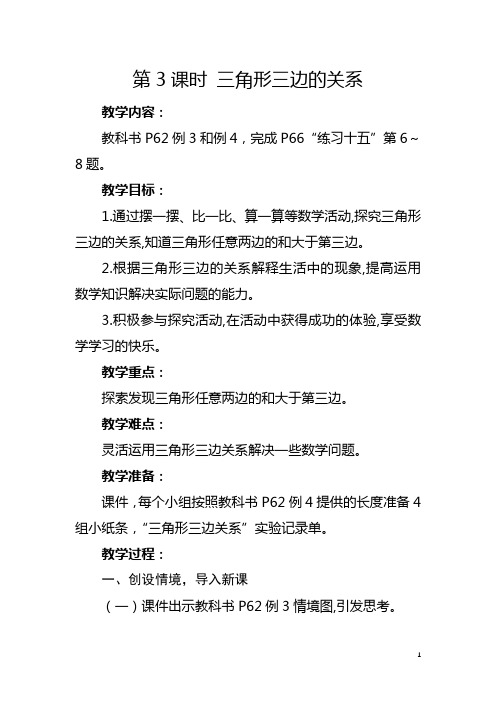 第 3 课时 三角形三边的关系

教学内容：

教科书 P62 例 3 和例 4，完成 P66“练习十五”第 6～8 题。

教学目标：

1.通过摆一摆、比一比、算一算等数学活动,探究三角形三边的关系,知道三角形任意两边的和大于第三边。

2.根据三角形三边的关系解释生活中的现象,提高运用数学知识解决实际问题的能力。

3.积极参与探究活动,在活动中获得成功的体验,享受数学学习的快乐。

教学重点：

探索发现三角形任意两边的和大于第三边。

教学难点：

灵活运用三角形三边关系解决一些数学问题。

教学准备：

课件，每个小组按照教科书 P62 例 4 提供的长度准备 4 组小纸条，“三角形三边关系”实验记录单。

教学过程：

一、创设情境，导入新课

（一）课件出示教科书 P62 例 3 情境图,引发思考。

1